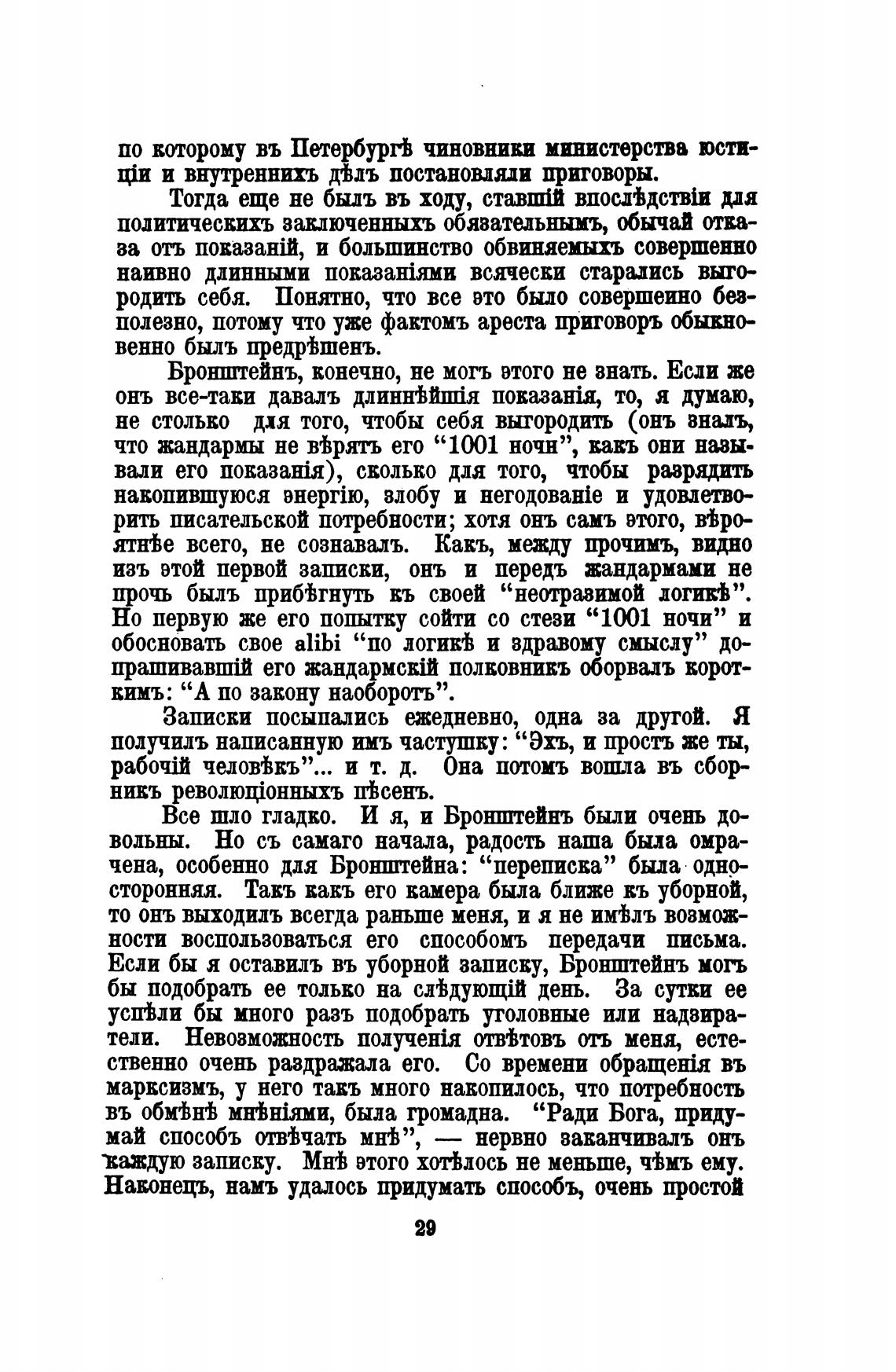 по которому въ Петербургѣ чиновники министерства юстиціи и внутреннихъ дѣлъ постановляли приговоры.

Тогда еще не былъ въ ходу, ставшій впослѣдствіи для политическихъ заключенныхъ обязательнымъ, обычай отказа отъ показаній, и большинство обвиняемыхъ совершенно наивно длинными показаніями всячески старались выгородить себя. Понятно, что все это было совершенно безполезно, потому что уже фактомъ ареста приговоръ обыкновенно былъ предрѣшенъ.

Бронштейнъ, конечно, не могъ этого не знать. Если же онъ все-таки давалъ длиннѣйшія показанія, то, я думаю, не столько для того, чтобы себя выгородить (онъ зналъ, что жандармы не вѣрятъ его "1001 ночи", какъ они называли его показанія), сколько для того, чтобы разрядить накопившуюся энергію, злобу и негодованіе и удовлетворить писательской потребности; хотя онъ самъ этого, вѣроятнѣе всего, не сознавалъ. Какъ, между прочимъ, видно изъ этой первой записки, онъ и передъ жандармами не прочь былъ прибѣгнуть къ своей "неотразимой логикѣ". Но первую же его попытку сойти со стези "1001 ночи" и обосновать свое alibi "по логикѣ и здравому смыслу" допрашивавшій его жандармскій полковникъ оборвалъ короткимъ: "А по закону наоборотъ".

Записки посыпались ежедневно, одна за другой. Я получилъ написанную имъ частушку: "Эхъ, и простъ же ты, рабочій человѣкъ"... и т. д. Она потомъ вошла въ сборникъ революціонныхъ пѣсенъ.

Все шло гладко. И я, и Бронштейнъ были очень довольны. Но съ самаго начала, радость наша была омрачена, особенно для Бронштейна: "переписка" была односторонняя. Такъ какъ его камера была ближе къ уборной, то онъ выходилъ всегда раньше меня, и я не имѣлъ возможности воспользоваться его способомъ передачи письма. Если бы я оставилъ въ уборной записку, Бронштейнъ могъ бы подобрать ее только на слѣдующій день. За сутки ее успѣли бы много разъ подобрать уголовные или надзиратели. Невозможность полученія отвѣтовъ отъ меня, естественно очень раздражала его. Со времени обращенія въ марксизмъ, у него такъ много накопилось, что потребность въ обмѣнѣ мнѣніями, была громадна. "Ради Бога, придумай способъ отвѣчать мнѣ", — нервно заканчивалъ онъ каждую записку. Мнѣ этого хотѣлось не меньше, чѣмъ ему. Наконецъ, намъ удалось придумать способъ, очень простой

29